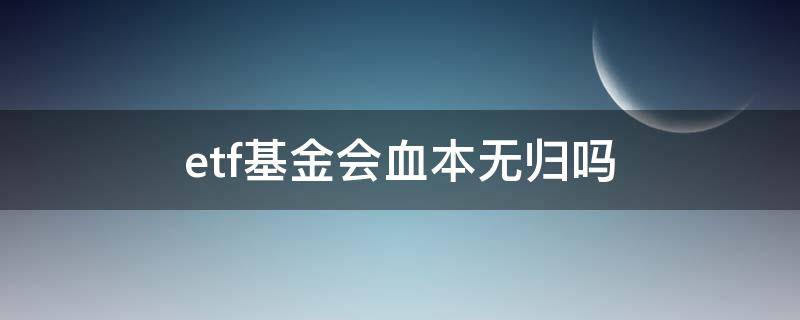 etf基金会血本无归吗